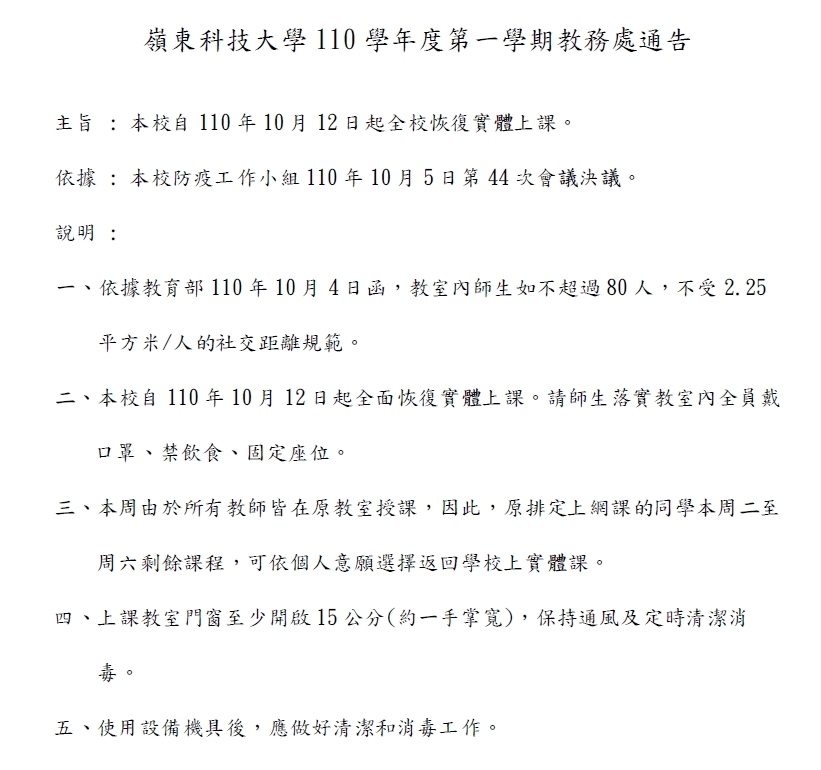 嶺東科技大學 110 學年度第一學期教務處通告

主旨 ： 本校自 110 年 10 月 12 日起全校恢復實體上課。

依據 ： 本校防疫工作小組 110 年 10 月 5 日第 44 次會議決議。

說明 ：

一、依據教育部 110 年 10 月 4 日函，教室內師生如不超過 80 人，不受 2.25 平方米/人的社交距離規範。

二、本校自 110 年 10 月 12 日起全面恢復實體上課。請師生落實教室內全員戴口罩、禁飲食、固定座位。

三、本周由於所有教師皆在原教室授課，因此，原排定上網課的同學本周二至周六剩餘課程，可依個人意願選擇返回學校上實體課。

四、上課教室門窗至少開啟 15 公分(約一手掌寬)，保持通風及定時清潔消毒。

五、使用設備機具後，應做好清潔和消毒工作。